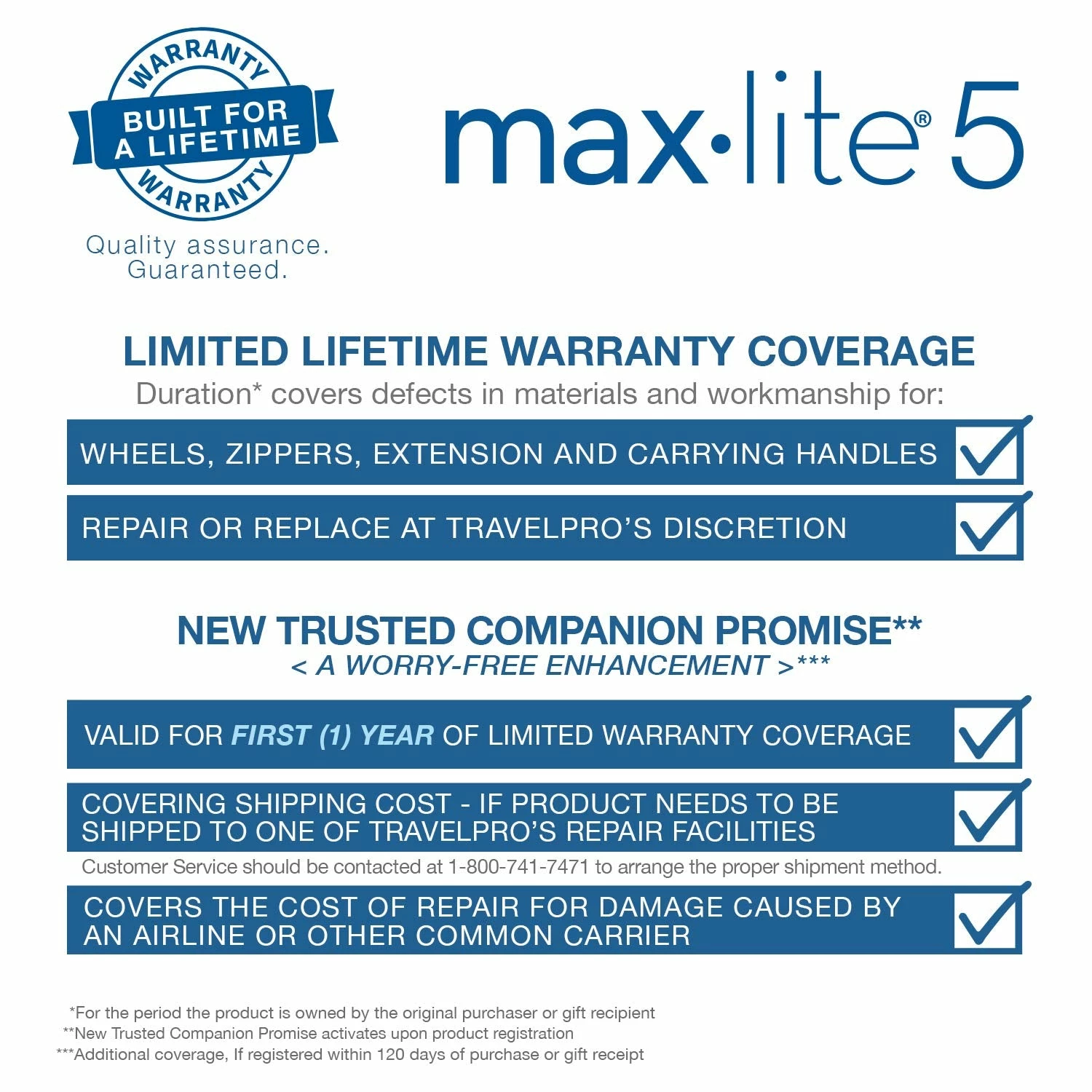 WARRANTY
BUILT FOR A LIFETIME
WARRANTY
Quality assurance. Guaranteed.

max·lite® 5

LIMITED LIFETIME WARRANTY COVERAGE
Duration* covers defects in materials and workmanship for:

WHEELS, ZIPPERS, EXTENSION AND CARRYING HANDLES

REPAIR OR REPLACE AT TRAVELPRO'S DISCRETION

NEW TRUSTED COMPANION PROMISE**
< A WORRY-FREE ENHANCEMENT >***

VALID FOR FIRST (1) YEAR OF LIMITED WARRANTY COVERAGE

COVERING SHIPPING COST - IF PRODUCT NEEDS TO BE SHIPPED TO ONE OF TRAVELPRO'S REPAIR FACILITIES

Customer Service should be contacted at 1-800-741-7471 to arrange the proper shipment method.

COVERS THE COST OF REPAIR FOR DAMAGE CAUSED BY AN AIRLINE OR OTHER COMMON CARRIER

*For the period the product is owned by the original purchaser or gift recipient
**New Trusted Companion Promise activates upon product registration
***Additional coverage, If registered within 120 days of purchase or gift receipt